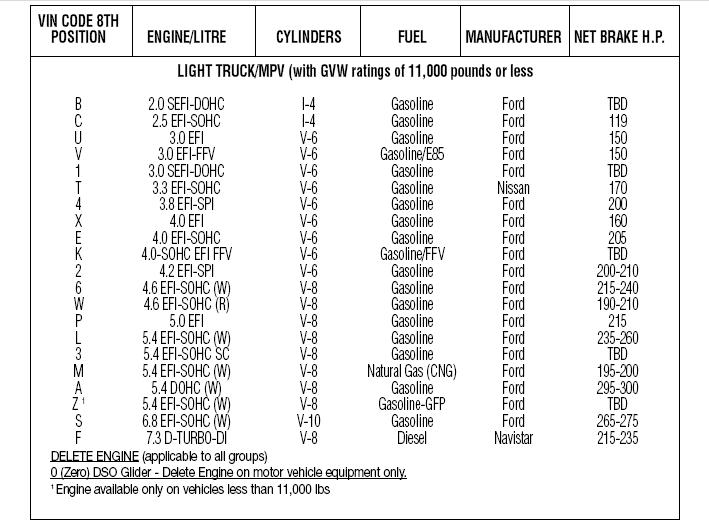 | VIN CODE 8TH POSITION | ENGINE/LITRE | CYLINDERS | FUEL | MANUFACTURER | NET BRAKE H.P. |
|---|---|---|---|---|---|
| LIGHT TRUCK/MPV (with GVW ratings of 11,000 pounds or less | | | | | |
| B | 2.0 SEFI-DOHC | I-4 | Gasoline | Ford | TBD |
| C | 2.5 EFI-SOHC | I-4 | Gasoline | Ford | 119 |
| U | 3.0 EFI | V-6 | Gasoline | Ford | 150 |
| V | 3.0 EFI-FFV | V-6 | Gasoline/E85 | Ford | 150 |
| 1 | 3.0 SEFI-DOHC | V-6 | Gasoline | Ford | TBD |
| T | 3.3 EFI-SOHC | V-6 | Gasoline | Nissan | 170 |
| 4 | 3.8 EFI-SPI | V-6 | Gasoline | Ford | 200 |
| X | 4.0 EFI | V-6 | Gasoline | Ford | 160 |
| E | 4.0 EFI-SOHC | V-6 | Gasoline | Ford | 205 |
| K | 4.0-SOHC EFI FFV | V-6 | Gasoline/FFV | Ford | TBD |
| 2 | 4.2 EFI-SPI | V-6 | Gasoline | Ford | 200-210 |
| 6 | 4.6 EFI-SOHC (W) | V-8 | Gasoline | Ford | 215-240 |
| W | 4.6 EFI-SOHC (R) | V-8 | Gasoline | Ford | 190-210 |
| P | 5.0 EFI | V-8 | Gasoline | Ford | 215 |
| L | 5.4 EFI-SOHC (W) | V-8 | Gasoline | Ford | 235-260 |
| 3 | 5.4 EFI-SOHC SC | V-8 | Gasoline | Ford | TBD |
| M | 5.4 EFI-SOHC (W) | V-8 | Natural Gas (CNG) | Ford | 195-200 |
| A | 5.4 DOHC (W) | V-8 | Gasoline | Ford | 295-300 |
| Z $^1$ | 5.4 EFI-SOHC (W) | V-8 | Gasoline-GFP | Ford | TBD |
| S | 6.8 EFI-SOHC (W) | V-10 | Gasoline | Ford | 265-275 |
| F | 7.3 D-TURBO-DI | V-8 | Diesel | Navistar | 215-235 |

DELETE ENGINE (applicable to all groups)
0 (Zero) DSO Glider - Delete Engine on motor vehicle equipment only.
$^1$ Engine available only on vehicles less than 11,000 lbs